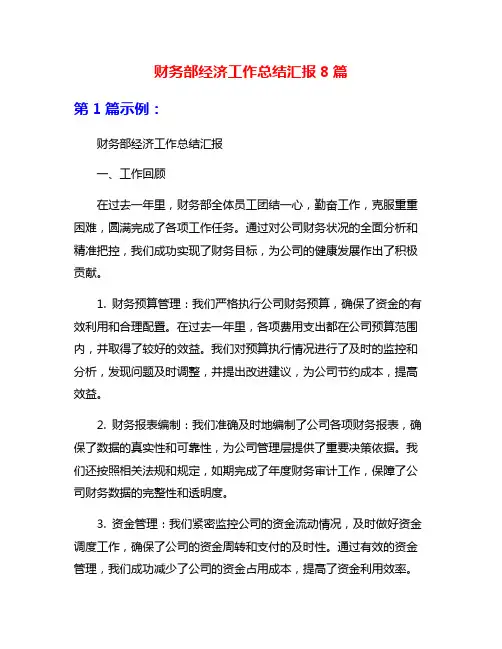 财务部经济工作总结汇报 8 篇

第 1 篇示例：

财务部经济工作总结汇报

一、工作回顾

在过去一年里，财务部全体员工团结一心，勤奋工作，克服重重困难，圆满完成了各项工作任务。通过对公司财务状况的全面分析和精准把控，我们成功实现了财务目标，为公司的健康发展作出了积极贡献。

1. 财务预算管理：我们严格执行公司财务预算，确保了资金的有效利用和合理配置。在过去一年里，各项费用支出都在公司预算范围内，并取得了较好的效益。我们对预算执行情况进行了及时的监控和分析，发现问题及时调整，并提出改进建议，为公司节约成本，提高效益。

2. 财务报表编制：我们准确及时地编制了公司各项财务报表，确保了数据的真实性和可靠性，为公司管理层提供了重要决策依据。我们还按照相关法规和规定，如期完成了年度财务审计工作，保障了公司财务数据的完整性和透明度。

3. 资金管理：我们紧密监控公司的资金流动情况，及时做好资金调度工作，确保了公司的资金周转和支付的及时性。通过有效的资金管理，我们成功减少了公司的资金占用成本，提高了资金利用效率。